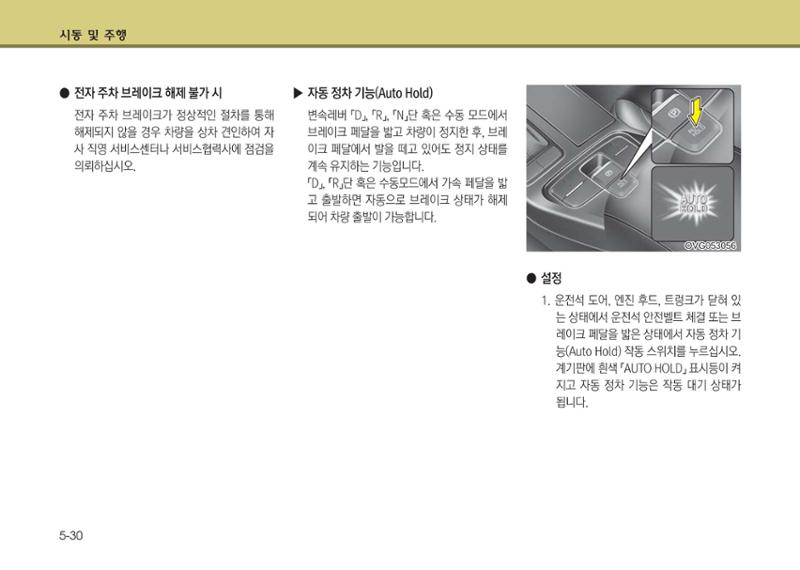 시동 및 주행

● 전자 주차 브레이크 해제 불가 시

전자 주차 브레이크가 정상적인 절차를 통해 해제되지 않을 경우 차량을 상차 견인하여 자사 직영 서비스센터나 서비스협력사에 점검을 의뢰하십시오.

▶ 자동 정차 기능(Auto Hold)

변속레버 「D」, 「R」, 「N」단 혹은 수동 모드에서 브레이크 페달을 밟고 차량이 정지한 후, 브레이크 페달에서 발을 떼고 있어도 정지 상태를 계속 유지하는 기능입니다.
「D」, 「R」단 혹은 수동모드에서 가속 페달을 밟고 출발하면 자동으로 브레이크 상태가 해제되어 차량 출발이 가능합니다.

AUTO HOLD

OVG053056

● 설정

1. 운전석 도어, 엔진 후드, 트렁크가 닫혀 있는 상태에서 운전석 안전벨트 체결 또는 브레이크 페달을 밟은 상태에서 자동 정차 기능(Auto Hold) 작동 스위치를 누르십시오. 계기판에 흰색 「AUTO HOLD」 표시등이 켜지고 자동 정차 기능은 작동 대기 상태가 됩니다.

5-30